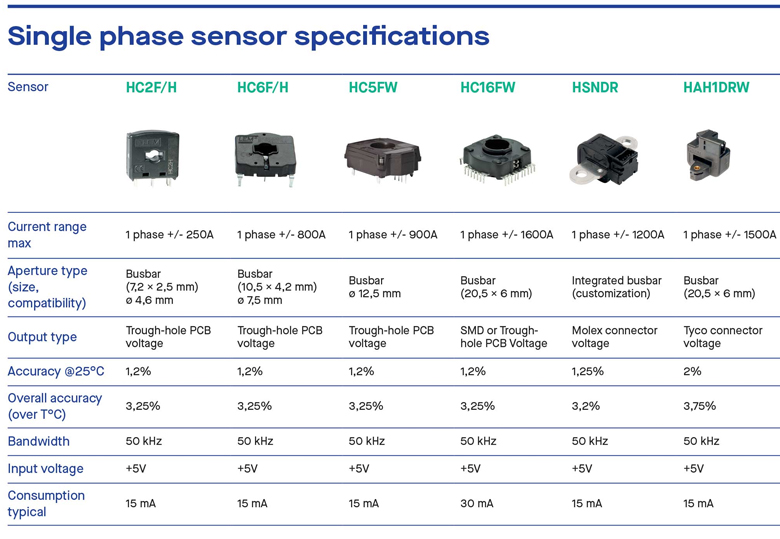 Single phase sensor specifications

| Sensor | HC2F/H | HC6F/H | HC5FW | HC16FW | HSNDR | HAH1DRW |
|---|---|---|---|---|---|---|
| Current range max | 1 phase +/- 250A | 1 phase +/- 800A | 1 phase +/- 900A | 1 phase +/- 1600A | 1 phase +/- 1200A | 1 phase +/- 1500A |
| Aperture type (size, compatibility) | Busbar (7,2 × 2,5 mm) ø 4,6 mm | Busbar (10,5 × 4,2 mm) ø 7,5 mm | Busbar ø 12,5 mm | Busbar (20,5 × 6 mm) | Integrated busbar (customization) | Busbar (20,5 × 6 mm) |
| Output type | Trough-hole PCB voltage | Trough-hole PCB voltage | Trough-hole PCB voltage | SMD or Trough-hole PCB Voltage | Molex connector voltage | Tyco connector voltage |
| Accuracy @25°C | 1,2% | 1,2% | 1,2% | 1,2% | 1,25% | 2% |
| Overall accuracy (over T°C) | 3,25% | 3,25% | 3,25% | 3,25% | 3,2% | 3,75% |
| Bandwidth | 50 kHz | 50 kHz | 50 kHz | 50 kHz | 50 kHz | 50 kHz |
| Input voltage | +5V | +5V | +5V | +5V | +5V | +5V |
| Consumption typical | 15 mA | 15 mA | 15 mA | 30 mA | 15 mA | 15 mA |